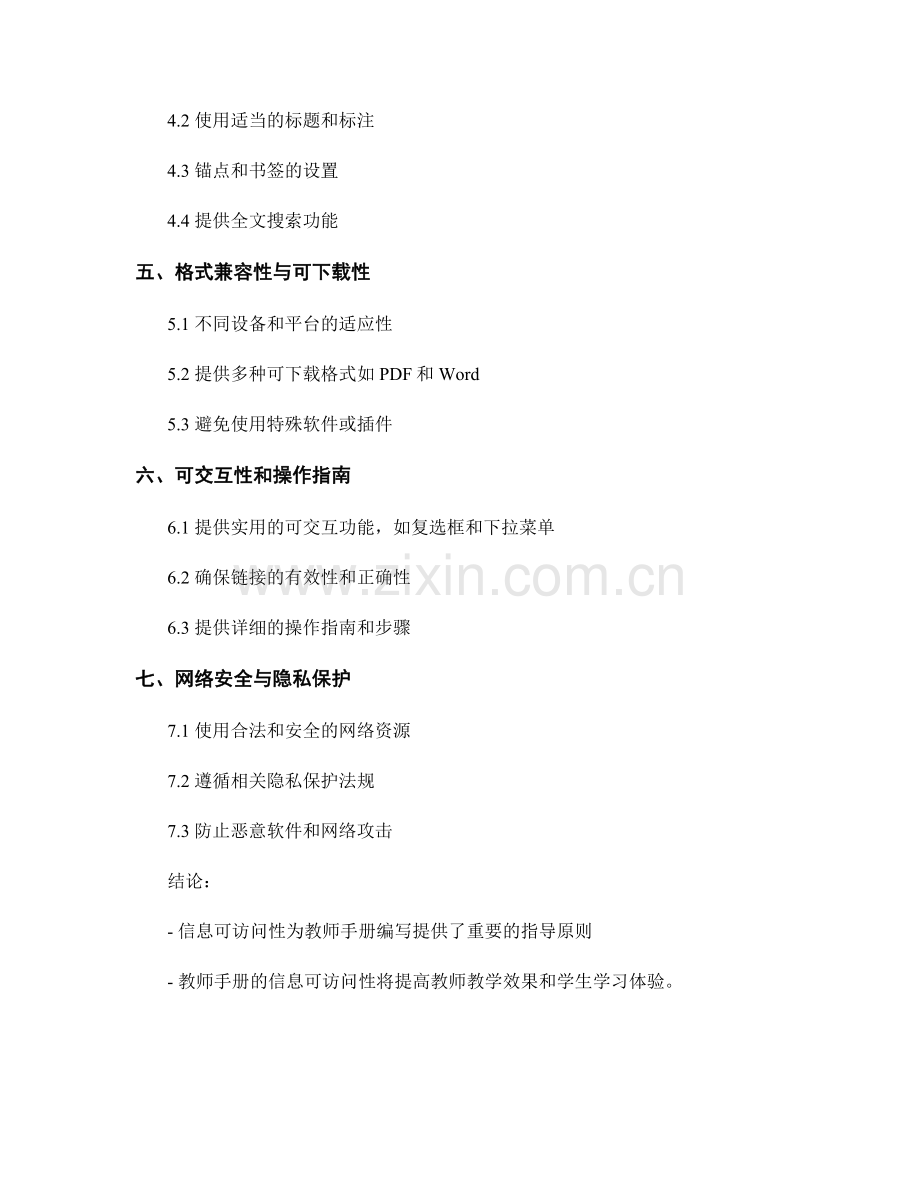 4.2 使用适当的标题和标注

4.3 锚点和书签的设置

4.4 提供全文搜索功能

五、格式兼容性与可下载性

5.1 不同设备和平台的适应性

5.2 提供多种可下载格式如 PDF 和 Word

5.3 避免使用特殊软件或插件

六、可交互性和操作指南

6.1 提供实用的可交互功能，如复选框和下拉菜单

6.2 确保链接的有效性和正确性

6.3 提供详细的操作指南和步骤

七、网络安全与隐私保护

7.1 使用合法和安全的网络资源

7.2 遵循相关隐私保护法规

7.3 防止恶意软件和网络攻击

结论：

- 信息可访问性为教师手册编写提供了重要的指导原则

- 教师手册的信息可访问性将提高教师教学效果和学生学习体验。

www.zixin.com.cn